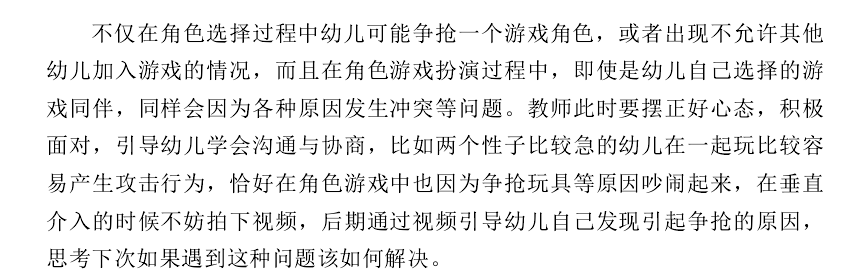 不仅在角色选择过程中幼儿可能争抢一个游戏角色，或者出现不允许其他幼儿加入游戏的情况，而且在角色游戏扮演过程中，即使是幼儿自己选择的游戏同伴，同样会因为各种原因发生冲突等问题。教师此时要摆正好心态，积极面对，引导幼儿学会沟通与协商，比如两个性子比较急的幼儿在一起玩比较容易产生攻击行为，恰好在角色游戏中也因为争抢玩具等原因吵闹起来，在垂直介入的时候不妨拍下视频，后期通过视频引导幼儿自己发现引起争抢的原因，思考下次如果遇到这种问题该如何解决。